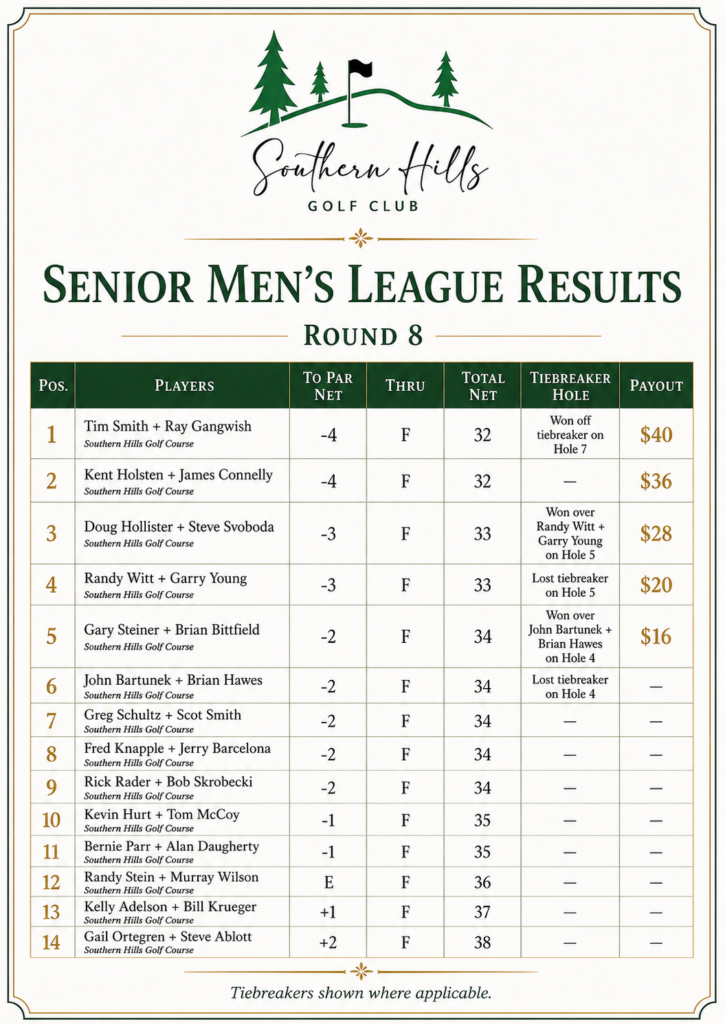 Southern Hills
GOLF CLUB

SENIOR MEN'S LEAGUE RESULTS

ROUND 8

| POS. | PLAYERS | TO PAR NET | THRU | TOTAL NET | TIEBREAKER HOLE | PAYOUT |
|---|---|---|---|---|---|---|
| 1 | Tim Smith + Ray Gangwish Southern Hills Golf Course | -4 | F | 32 | Won off tiebreaker on Hole 7 | $40 |
| 2 | Kent Holsten + James Connelly Southern Hills Golf Course | -4 | F | 32 | — | $36 |
| 3 | Doug Hollister + Steve Svoboda Southern Hills Golf Course | -3 | F | 33 | Won over Randy Witt + Garry Young on Hole 5 | $28 |
| 4 | Randy Witt + Garry Young Southern Hills Golf Course | -3 | F | 33 | Lost tiebreaker on Hole 5 | $20 |
| 5 | Gary Steiner + Brian Bittfield Southern Hills Golf Course | -2 | F | 34 | Won over John Bartunek + Brian Hawes on Hole 4 | $16 |
| 6 | John Bartunek + Brian Hawes Southern Hills Golf Course | -2 | F | 34 | Lost tiebreaker on Hole 4 | — |
| 7 | Greg Schultz + Scot Smith Southern Hills Golf Course | -2 | F | 34 | — | — |
| 8 | Fred Knapple + Jerry Barcelona Southern Hills Golf Course | -2 | F | 34 | — | — |
| 9 | Rick Rader + Bob Skrobecki Southern Hills Golf Course | -2 | F | 34 | — | — |
| 10 | Kevin Hurt + Tom McCoy Southern Hills Golf Course | -1 | F | 35 | — | — |
| 11 | Bernie Parr + Alan Daugherty Southern Hills Golf Course | -1 | F | 35 | — | — |
| 12 | Randy Stein + Murray Wilson Southern Hills Golf Course | E | F | 36 | — | — |
| 13 | Kelly Adelson + Bill Krueger Southern Hills Golf Course | +1 | F | 37 | — | — |
| 14 | Gail Ortegren + Steve Ablott Southern Hills Golf Course | +2 | F | 38 | — | — |

Tiebreakers shown where applicable.